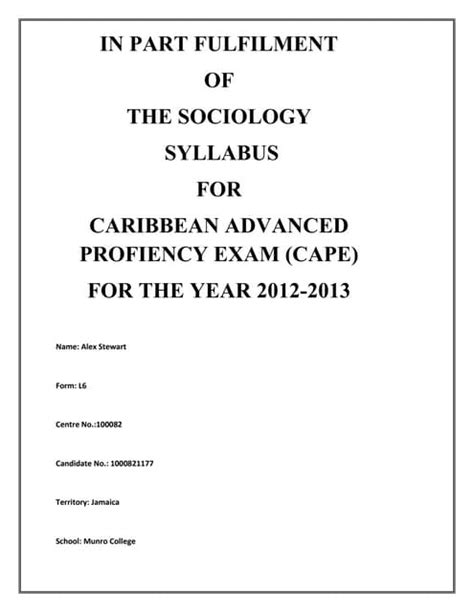 IN PART FULFILMENT
OF
THE SOCIOLOGY
SYLLABUS
FOR
CARIBBEAN ADVANCED PROFIENCY EXAM (CAPE)
FOR THE YEAR 2012-2013

Name: Alex Stewart

Form: L6

Centre No.:100082

Candidate No.: 1000821177

Territory: Jamaica

School: Munro College